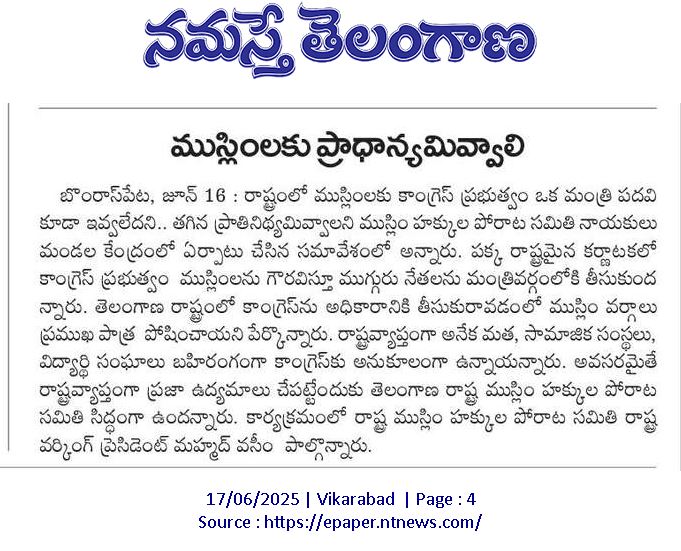 నమస్తే తెలంగాణ

ముస్లింలకు ప్రాధాన్యమివ్వాలి

బొంరాస్‌పేట, జూన్ 16 : రాష్ట్రంలో ముస్లింలకు కాంగ్రెస్ ప్రభుత్వం ఒక మంత్రి పదవి కూడా ఇవ్వలేదని.. తగిన ప్రాతినిధ్యమివ్వాలని ముస్లిం హక్కుల పోరాట సమితి నాయకులు మండల కేంద్రంలో ఏర్పాటు చేసిన సమావేశంలో అన్నారు. పక్క రాష్ట్రమైన కర్ణాటకలో కాంగ్రెస్ ప్రభుత్వం ముస్లింలను గౌరవిస్తూ ముగ్గురు నేతలను మంత్రివర్గంలోకి తీసుకుందన్నారు. తెలంగాణ రాష్ట్రంలో కాంగ్రెస్‌ను అధికారానికి తీసుకురావడంలో ముస్లిం వర్గాలు ప్రముఖ పాత్ర పోషించాయని పేర్కొన్నారు. రాష్ట్రవ్యాప్తంగా అనేక మత, సామాజిక సంస్థలు, విద్యార్థి సంఘాలు బహిరంగంగా కాంగ్రెస్‌కు అనుకూలంగా ఉన్నాయన్నారు. అవసరమైతే రాష్ట్రవ్యాప్తంగా ప్రజా ఉద్యమాలు చేపట్టేందుకు తెలంగాణ రాష్ట్ర ముస్లిం హక్కుల పోరాట సమితి సిద్ధంగా ఉందన్నారు. కార్యక్రమంలో రాష్ట్ర ముస్లిం హక్కుల పోరాట సమితి రాష్ట్ర వర్కింగ్ ప్రెసిడెంట్ మహ్మద్ వసీం పాల్గొన్నారు.

17/06/2025 | Vikarabad | Page : 4
Source : https://epaper.ntnews.com/